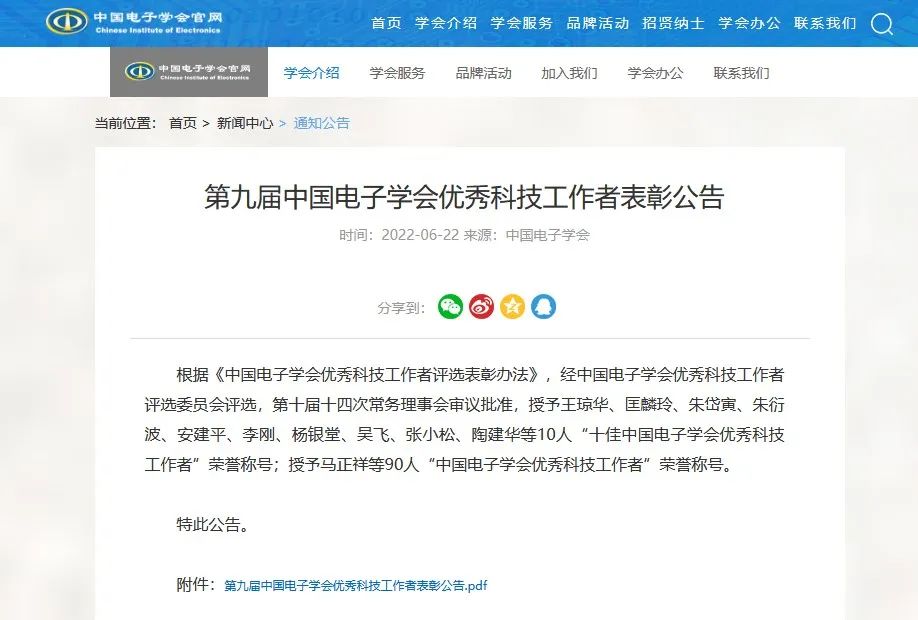 中国电子学会官网
Chinese Institute of Electronics

首页 学会介绍 学会服务 品牌活动 招贤纳士 学会办公 联系我们

中国电子学会官网
Chinese Institute of Electronics

学会介绍 学会服务 品牌活动 加入我们 学会办公 联系我们

当前位置： 首页 > 新闻中心 > 通知公告

第九届中国电子学会优秀科技工作者表彰公告

时间：2022-06-22 来源：中国电子学会

分享到：

根据《中国电子学会优秀科技工作者评选表彰办法》，经中国电子学会优秀科技工作者评选委员会评选，第十届十四次常务理事会审议批准，授予王琼华、匡麟玲、朱岱寅、朱衍波、安建平、李刚、杨银堂、吴飞、张小松、陶建华等10人“十佳中国电子学会优秀科技工作者”荣誉称号；授予马正祥等90人“中国电子学会优秀科技工作者”荣誉称号。

特此公告。

附件：第九届中国电子学会优秀科技工作者表彰公告.pdf